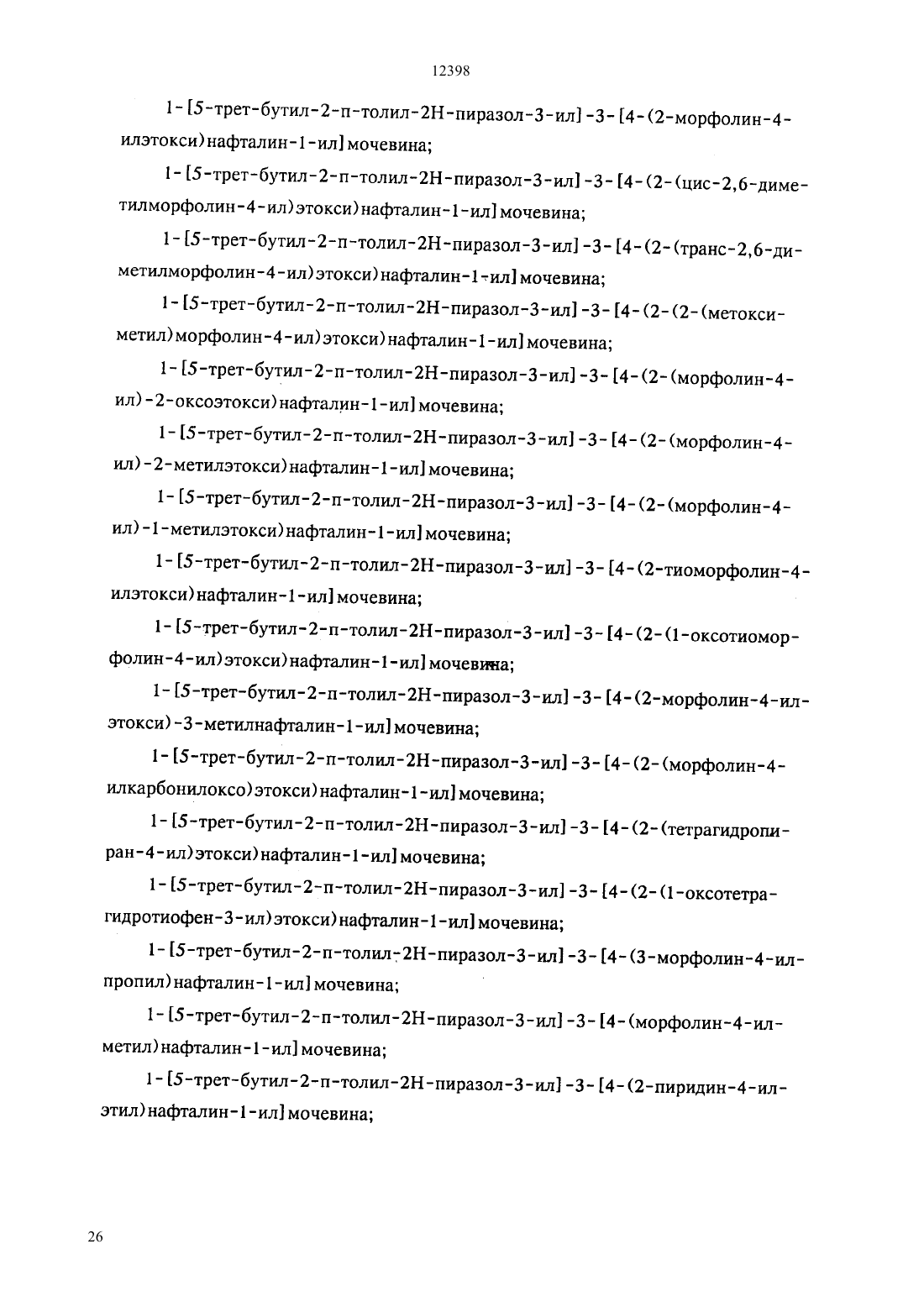 12398

1-[5-трет-бутил-2-п-толил-2Н-пиразол-3-ил]-3-[4-(2-морфолин-4-илэтокси)нафталин-1-ил]мочевина;

1-[5-трет-бутил-2-п-толил-2Н-пиразол-3-ил]-3-[4-(2-(цис-2,6-диметилморфолин-4-ил)этокси)нафталин-1-ил]мочевина;

1-[5-трет-бутил-2-п-толил-2Н-пиразол-3-ил]-3-[4-(2-(транс-2,6-диметилморфолин-4-ил)этокси)нафталин-1-ил]мочевина;

1-[5-трет-бутил-2-п-толил-2Н-пиразол-3-ил]-3-[4-(2-(2-(метоксиметил)морфолин-4-ил)этокси)нафталин-1-ил]мочевина;

1-[5-трет-бутил-2-п-толил-2Н-пиразол-3-ил]-3-[4-(2-(морфолин-4-ил)-2-оксоэтокси)нафталин-1-ил]мочевина;

1-[5-трет-бутил-2-п-толил-2Н-пиразол-3-ил]-3-[4-(2-(морфолин-4-ил)-2-метилэтокси)нафталин-1-ил]мочевина;

1-[5-трет-бутил-2-п-толил-2Н-пиразол-3-ил]-3-[4-(2-(морфолин-4-ил)-1-метилэтокси)нафталин-1-ил]мочевина;

1-[5-трет-бутил-2-п-толил-2Н-пиразол-3-ил]-3-[4-(2-тиоморфолин-4-илэтокси)нафталин-1-ил]мочевина;

1-[5-трет-бутил-2-п-толил-2Н-пиразол-3-ил]-3-[4-(2-(1-оксотиоморфолин-4-ил)этокси)нафталин-1-ил]мочевина;

1-[5-трет-бутил-2-п-толил-2Н-пиразол-3-ил]-3-[4-(2-морфолин-4-илэтокси)-3-метилнафталин-1-ил]мочевина;

1-[5-трет-бутил-2-п-толил-2Н-пиразол-3-ил]-3-[4-(2-(морфолин-4-илкарбонилоксо)этокси)нафталин-1-ил]мочевина;

1-[5-трет-бутил-2-п-толил-2Н-пиразол-3-ил]-3-[4-(2-(тетрагидропиран-4-ил)этокси)нафталин-1-ил]мочевина;

1-[5-трет-бутил-2-п-толил-2Н-пиразол-3-ил]-3-[4-(2-(1-оксотетрагидротиофен-3-ил)этокси)нафталин-1-ил]мочевина;

1-[5-трет-бутил-2-п-толил-2Н-пиразол-3-ил]-3-[4-(3-морфолин-4-илпропил)нафталин-1-ил]мочевина;

1-[5-трет-бутил-2-п-толил-2Н-пиразол-3-ил]-3-[4-(морфолин-4-илметил)нафталин-1-ил]мочевина;

1-[5-трет-бутил-2-п-толил-2Н-пиразол-3-ил]-3-[4-(2-пиридин-4-илэтил)нафталин-1-ил]мочевина;

26